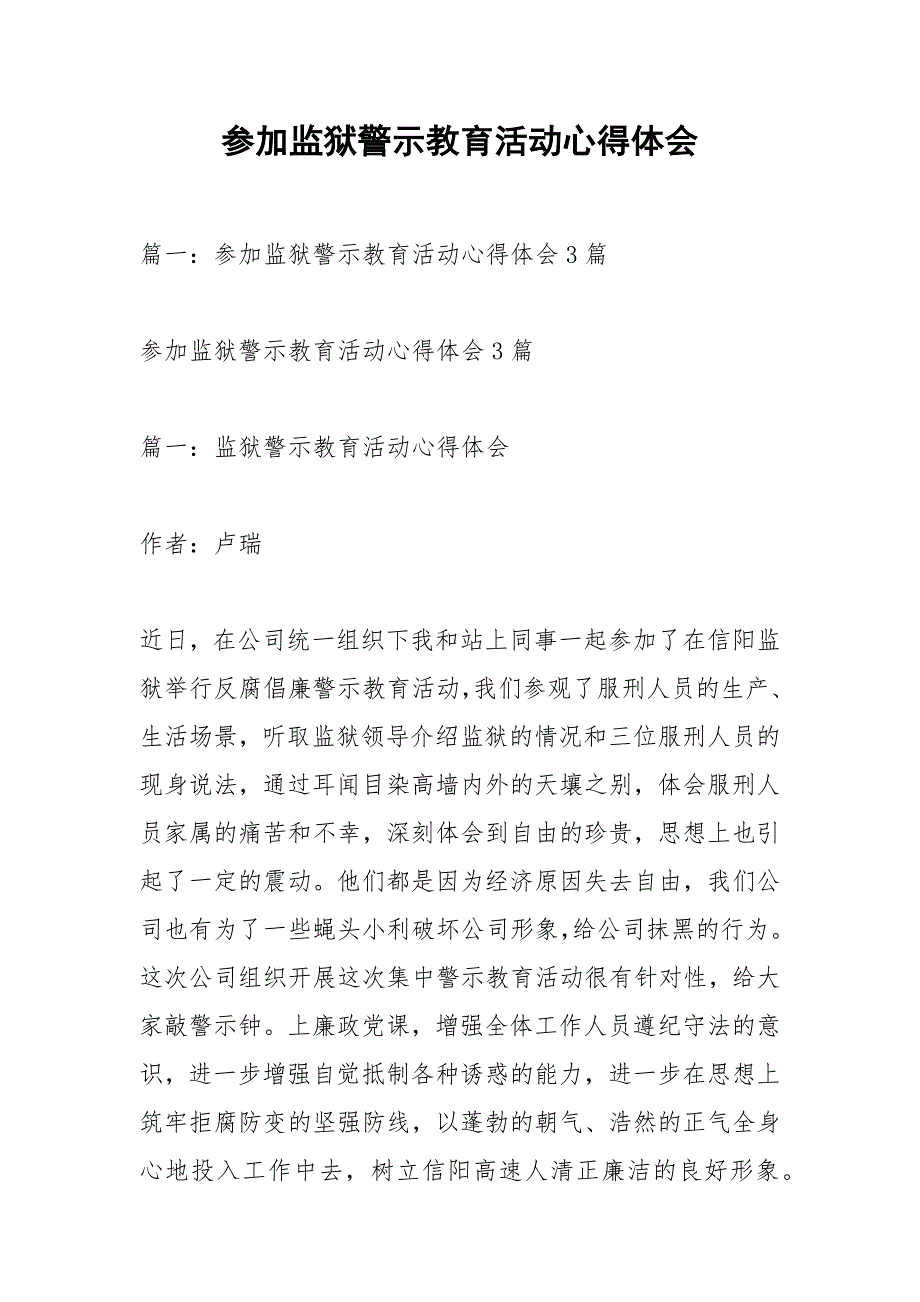 参加监狱警示教育活动心得体会

篇一：参加监狱警示教育活动心得体会3篇

参加监狱警示教育活动心得体会3篇

篇一：监狱警示教育活动心得体会

作者：卢瑞

近日，在公司统一组织下我和站上同事一起参加了在信阳监狱举行反腐倡廉警示教育活动,我们参观了服刑人员的生产、生活场景，听取监狱领导介绍监狱的情况和三位服刑人员的现身说法，通过耳闻目染高墙内外的天壤之别，体会服刑人员家属的痛苦和不幸，深刻体会到自由的珍贵，思想上也引起了一定的震动。他们都是因为经济原因失去自由，我们公司也有为了一些蝇头小利破坏公司形象,给公司抹黑的行为。这次公司组织开展这次集中警示教育活动很有针对性，给大家敲警示钟。上廉政党课，增强全体工作人员遵纪守法的意识，进一步增强自觉抵制各种诱惑的能力，进一步在思想上筑牢拒腐防变的坚强防线，以蓬勃的朝气、浩然的正气全身心地投入工作中去，树立信阳高速人清正廉洁的良好形象。